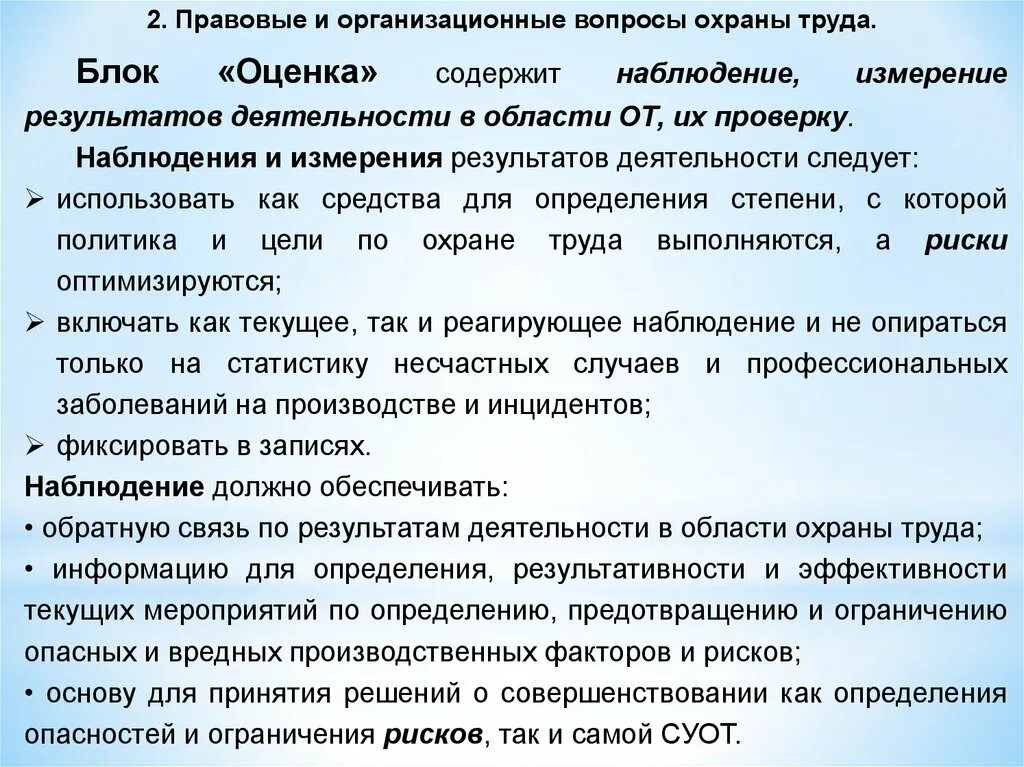 2. Правовые и организационные вопросы охраны труда.

Блок «Оценка» содержит наблюдение, измерение результатов деятельности в области ОТ, их проверку.

Наблюдения и измерения результатов деятельности следует:

➢ использовать как средства для определения степени, с которой политика и цели по охране труда выполняются, а риски оптимизируются;

➢ включать как текущее, так и реагирующее наблюдение и не опираться только на статистику несчастных случаев и профессиональных заболеваний на производстве и инцидентов;

➢ фиксировать в записях.

Наблюдение должно обеспечивать:

• обратную связь по результатам деятельности в области охраны труда;

• информацию для определения, результативности и эффективности текущих мероприятий по определению, предотвращению и ограничению опасных и вредных производственных факторов и рисков;

• основу для принятия решений о совершенствовании как определения опасностей и ограничения рисков, так и самой СУОТ.